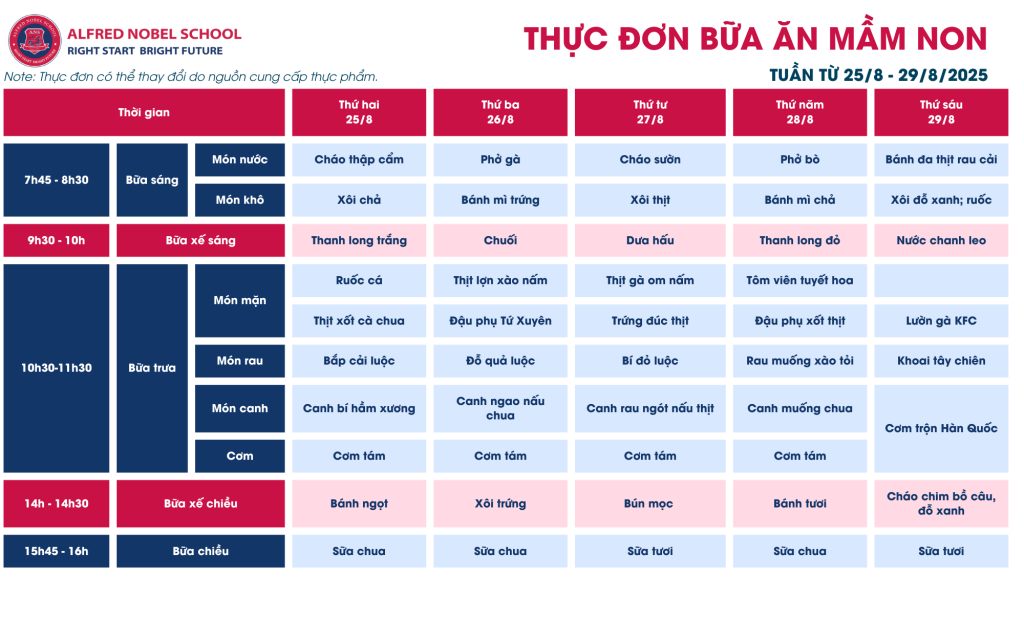 ALFRED NOBEL SCHOOL
RIGHT START BRIGHT FUTURE

THỰC ĐƠN BỮA ĂN MẦM NON

Note: Thực đơn có thể thay đổi do nguồn cung cấp thực phẩm.

TUẦN TỪ 25/8 - 29/8/2025

| Thời gian | | | Thứ hai 25/8 | Thứ ba 26/8 | Thứ tư 27/8 | Thứ năm 28/8 | Thứ sáu 29/8 |
|---|---|---|---|---|---|---|---|
| 7h45 - 8h30 | Bữa sáng | Món nước | Cháo thập cẩm | Phở gà | Cháo sườn | Phở bò | Bánh đa thịt rau cải |
| | | Món khô | Xôi chả | Bánh mì trứng | Xôi thịt | Bánh mì chả | Xôi đỗ xanh; ruốc |
| 9h30 - 10h | Bữa xế sáng | | Thanh long trắng | Chuối | Dưa hấu | Thanh long đỏ | Nước chanh leo |
| 10h30-11h30 | Bữa trưa | Món mặn | Ruốc cá | Thịt lợn xào nấm | Thịt gà om nấm | Tôm viên tuyết hoa | |
| | | | Thịt xốt cà chua | Đậu phụ Tứ Xuyên | Trứng đúc thịt | Đậu phụ xốt thịt | Lườn gà KFC |
| | | Món rau | Bắp cải luộc | Đỗ quả luộc | Bí đỏ luộc | Rau muống xào tỏi | Khoai tây chiên |
| | | Món canh | Canh bí hầm xương | Canh ngao nấu chua | Canh rau ngót nấu thịt | Canh muống chua | Cơm trộn Hàn Quốc |
| | | Cơm | Cơm tám | Cơm tám | Cơm tám | Cơm tám | |
| 14h - 14h30 | Bữa xế chiều | | Bánh ngọt | Xôi trứng | Bún mọc | Bánh tươi | Cháo chim bồ câu, đỗ xanh |
| 15h45 - 16h | Bữa chiều | | Sữa chua | Sữa chua | Sữa tươi | Sữa chua | Sữa tươi |